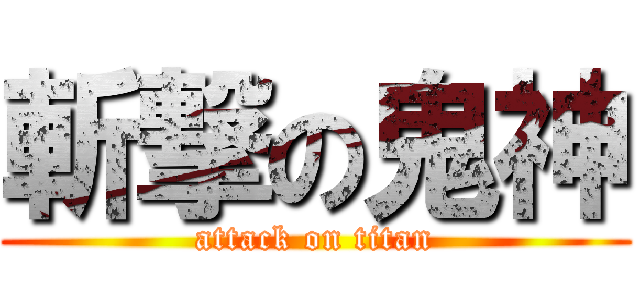 斬撃の鬼神
attack on titan